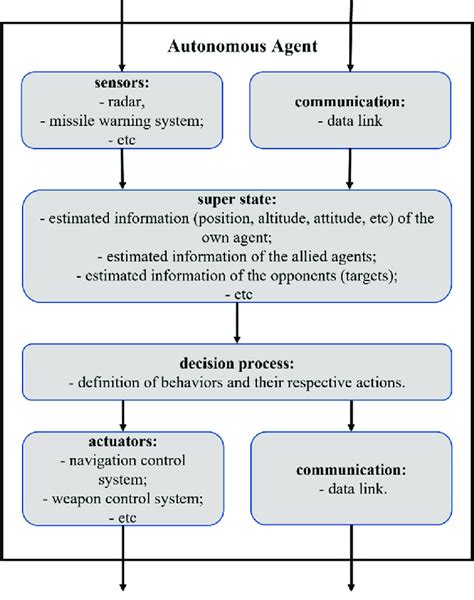 Autonomous Agent

sensors:
- radar,
- missile warning system;
- etc

communication:
- data link

super state:
- estimated information (position, altitude, attitude, etc) of the own agent;
- estimated information of the allied agents;
- estimated information of the opponents (targets);
- etc

decision process:
- definition of behaviors and their respective actions.

actuators:
- navigation control system;
- weapon control system;
- etc

communication:
- data link.